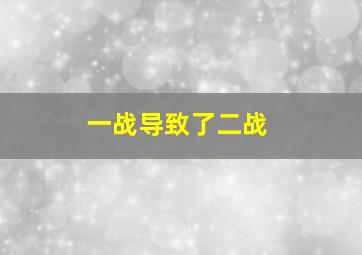 一战导致了二战